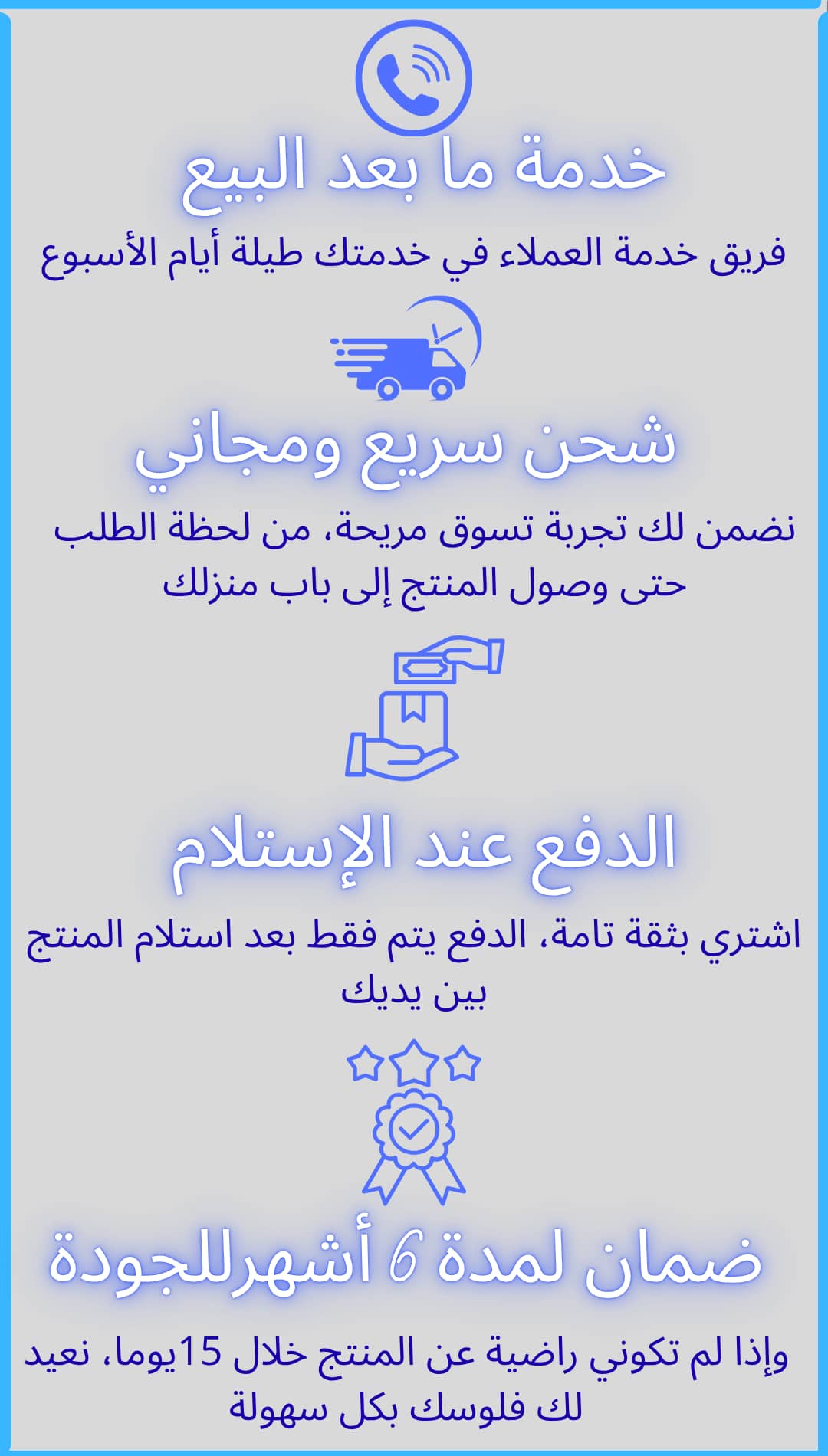 خدمة ما بعد البيع

فريق خدمة العملاء في خدمتك طيلة أيام الأسبوع

شحن سريع ومجاني

نضمن لك تجربة تسوق مريحة، من لحظة الطلب حتى وصول المنتج إلى باب منزلك

الدفع عند الإستلام

اشتري بثقة تامة، الدفع يتم فقط بعد استلام المنتج بين يديك

ضمان لمدة 6 أشهرللجودة

وإذا لم تكوني راضية عن المنتج خلال 15يوما، نعيد لك فلوسك بكل سهولة